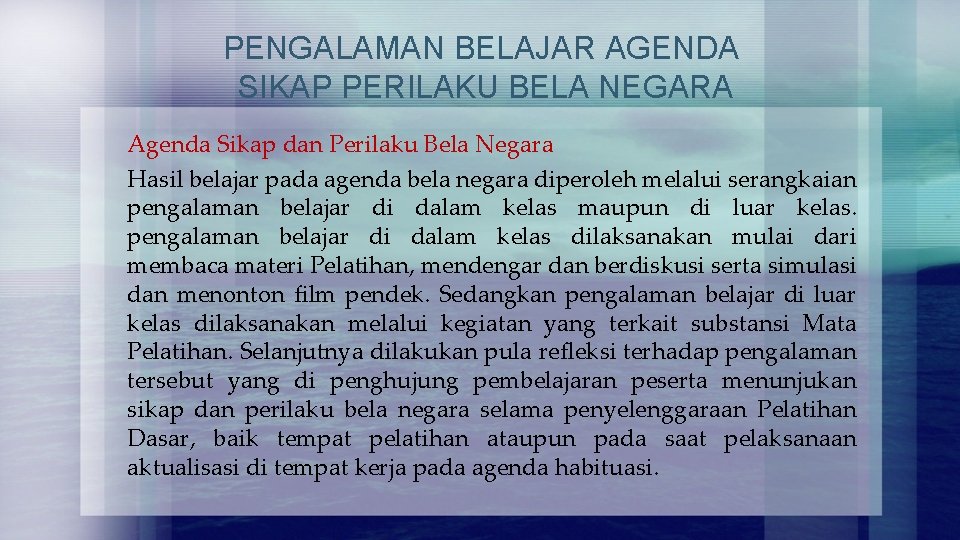 PENGALAMAN BELAJAR AGENDA SIKAP PERILAKU BELA NEGARA

Agenda Sikap dan Perilaku Bela Negara

Hasil belajar pada agenda bela negara diperoleh melalui serangkaian pengalaman belajar di dalam kelas maupun di luar kelas. pengalaman belajar di dalam kelas dilaksanakan mulai dari membaca materi Pelatihan, mendengar dan berdiskusi serta simulasi dan menonton film pendek. Sedangkan pengalaman belajar di luar kelas dilaksanakan melalui kegiatan yang terkait substansi Mata Pelatihan. Selanjutnya dilakukan pula refleksi terhadap pengalaman tersebut yang di penghujung pembelajaran peserta menunjukan sikap dan perilaku bela negara selama penyelenggaraan Pelatihan Dasar, baik tempat pelatihan ataupun pada saat pelaksanaan aktualisasi di tempat kerja pada agenda habituasi.